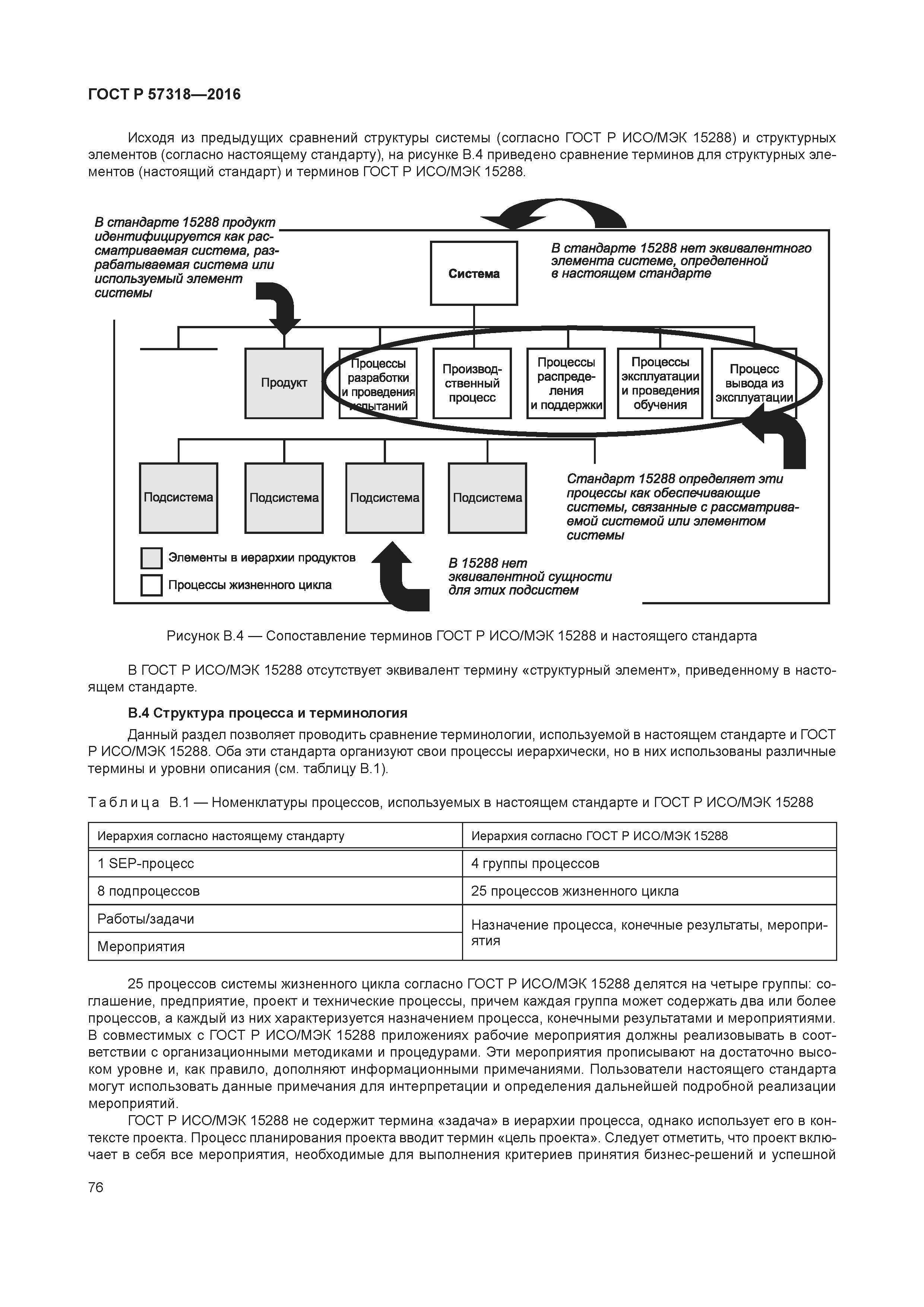 ГОСТ Р 57318—2016

Исходя из предыдущих сравнений структуры системы (согласно ГОСТ Р ИСО/МЭК 15288) и структурных элементов (согласно настоящему стандарту), на рисунке В.4 приведено сравнение терминов для структурных элементов (настоящий стандарт) и терминов ГОСТ Р ИСО/МЭК 15288.

В стандарте 15288 продукт идентифицируется как рассматриваемая система, разрабатываемая система или используемый элемент системы

Система

В стандарте 15288 нет эквивалентного элемента системе, определенной в настоящем стандарте

Продукт

Процессы разработки и проведения испытаний

Производственный процесс

Процессы распределения и поддержки

Процессы эксплуатации и проведения обучения

Процесс вывода из эксплуатации

Подсистема

Подсистема

Подсистема

Подсистема

Стандарт 15288 определяет эти процессы как обеспечивающие системы, связанные с рассматриваемой системой или элементом системы

Элементы в иерархии продуктов

Процессы жизненного цикла

В 15288 нет эквивалентной сущности для этих подсистем

Рисунок В.4 — Сопоставление терминов ГОСТ Р ИСО/МЭК 15288 и настоящего стандарта

В ГОСТ Р ИСО/МЭК 15288 отсутствует эквивалент термину «структурный элемент», приведенному в настоящем стандарте.

В.4 Структура процесса и терминология

Данный раздел позволяет проводить сравнение терминологии, используемой в настоящем стандарте и ГОСТ Р ИСО/МЭК 15288. Оба эти стандарта организуют свои процессы иерархически, но в них использованы различные термины и уровни описания (см. таблицу В.1).

Таблица В.1 — Номенклатуры процессов, используемых в настоящем стандарте и ГОСТ Р ИСО/МЭК 15288

| Иерархия согласно настоящему стандарту | Иерархия согласно ГОСТ Р ИСО/МЭК 15288 |
|---|---|
| 1 SEP-процесс | 4 группы процессов |
| 8 подпроцессов | 25 процессов жизненного цикла |
| Работы/задачи | Назначение процесса, конечные результаты, мероприятия |
| Мероприятия | |

25 процессов системы жизненного цикла согласно ГОСТ Р ИСО/МЭК 15288 делятся на четыре группы: соглашение, предприятие, проект и технические процессы, причем каждая группа может содержать два или более процессов, а каждый из них характеризуется назначением процесса, конечными результатами и мероприятиями. В совместимых с ГОСТ Р ИСО/МЭК 15288 приложениях рабочие мероприятия должны реализовывать в соответствии с организационными методиками и процедурами. Эти мероприятия прописывают на достаточно высоком уровне и, как правило, дополняют информационными примечаниями. Пользователи настоящего стандарта могут использовать данные примечания для интерпретации и определения дальнейшей подробной реализации мероприятий.

ГОСТ Р ИСО/МЭК 15288 не содержит термина «задача» в иерархии процесса, однако использует его в контексте проекта. Процесс планирования проекта вводит термин «цель проекта». Следует отметить, что проект включает в себя все мероприятия, необходимые для выполнения критериев принятия бизнес-решений и успешной

76